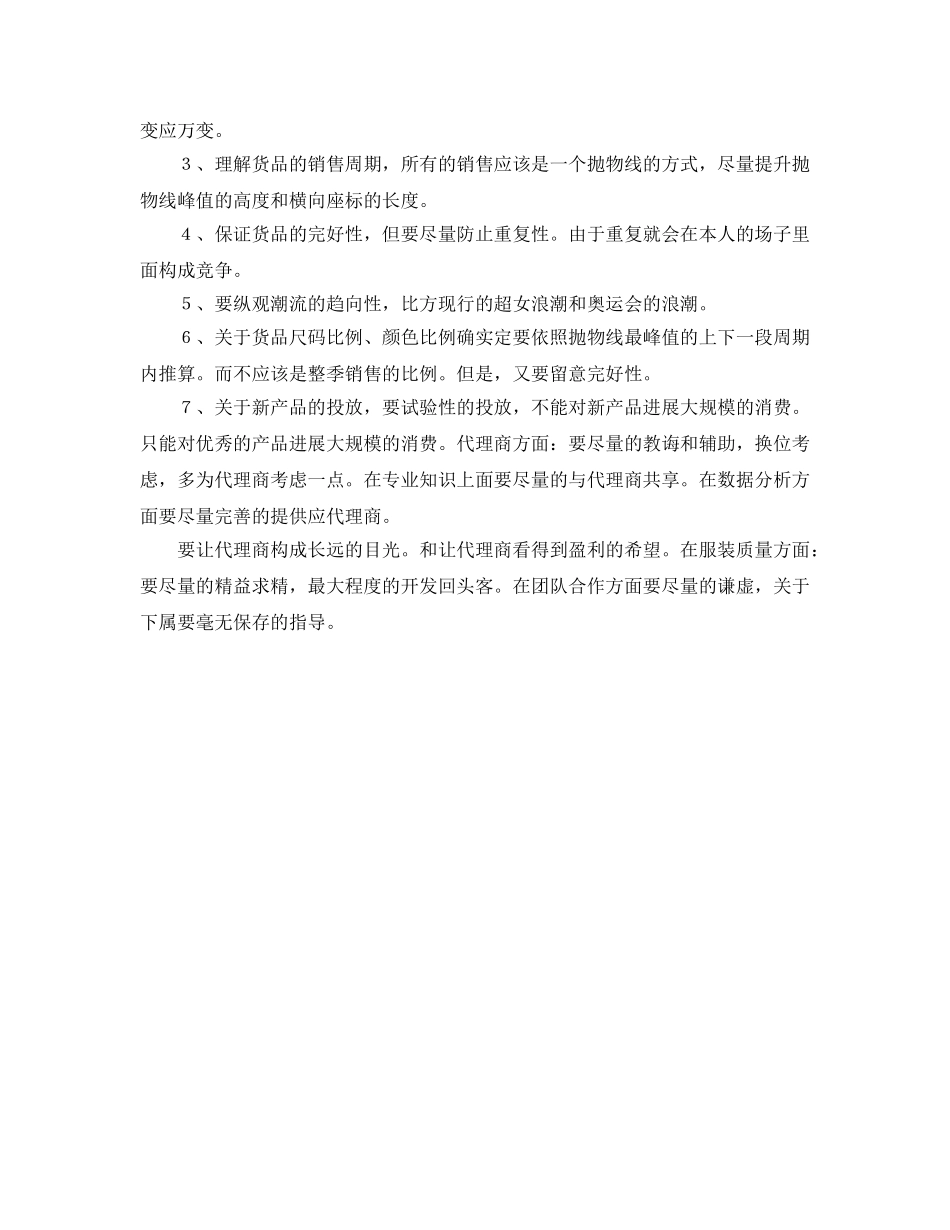 变应万变。

３、理解货品的销售周期，所有的销售应该是一个抛物线的方式，尽量提升抛物线峰值的高度和横向座标的长度。

４、保证货品的完好性，但要尽量防止重复性。由于重复就会在本人的场子里面构成竞争。

５、要纵观潮流的趋向性，比方现行的超女浪潮和奥运会的浪潮。

６、关于货品尺码比例、颜色比例确实定要依照抛物线最峰值的上下一段周期内推算。而不应该是整季销售的比例。但是，又要留意完好性。

７、关于新产品的投放，要试验性的投放，不能对新产品进展大规模的消费。只能对优秀的产品进展大规模的消费。代理商方面：要尽量的教诲和辅助，换位考虑，多为代理商考虑一点。在专业知识上面要尽量的与代理商共享。在数据分析方面要尽量完善的提供应代理商。

要让代理商构成长远的目光。和让代理商看得到盈利的希望。在服装质量方面：要尽量的精益求精，最大程度的开发回头客。在团队合作方面要尽量的谦虚，关于下属要毫无保存的指导。